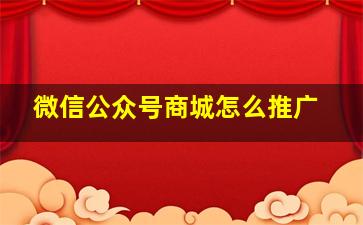 微信公众号商城怎么推广